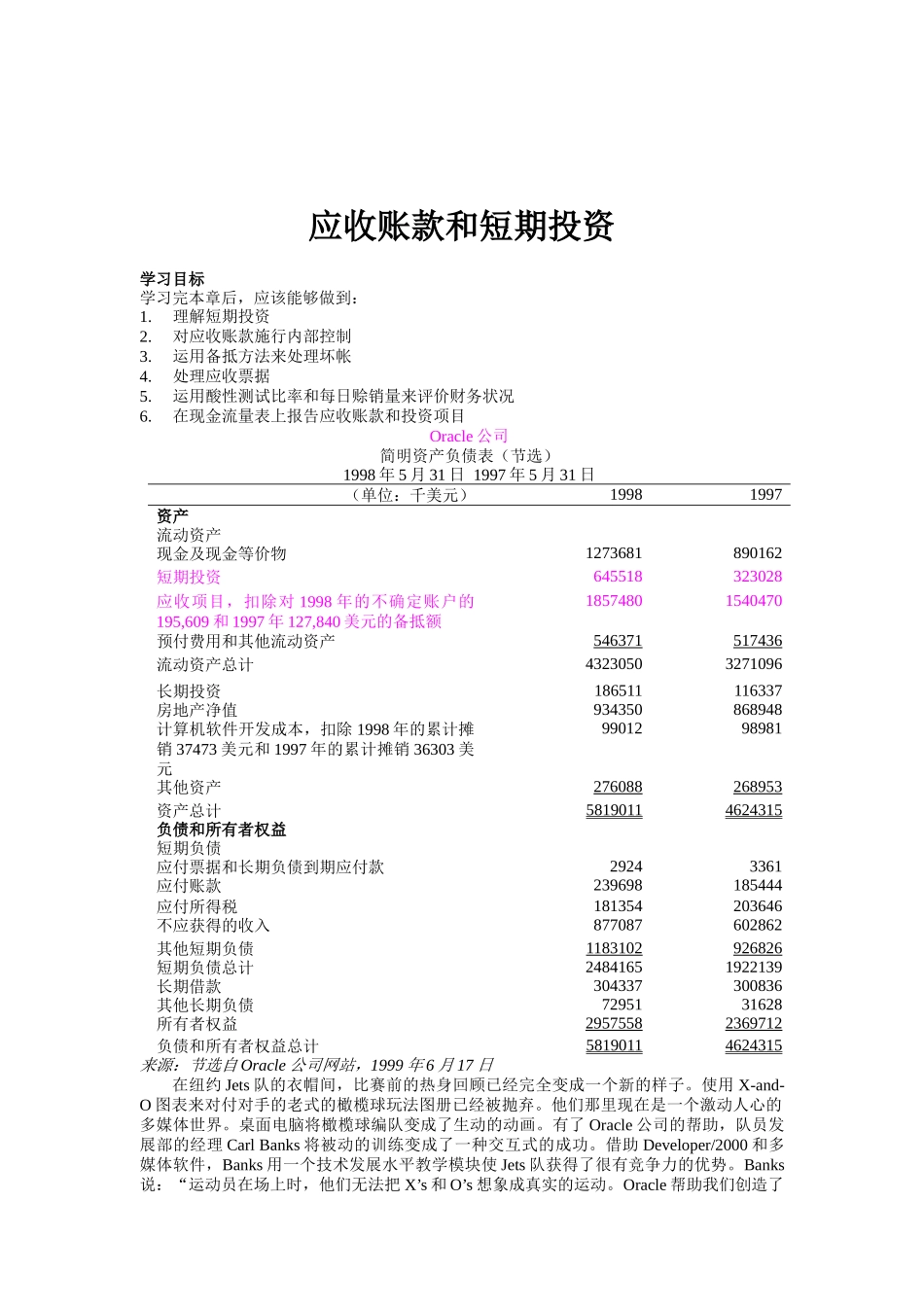 应收账款和短期投资

学习目标
学习完本章后，应该能够做到：
1. 理解短期投资
2. 对应收账款施行内部控制
3. 运用备抵方法来处理坏帐
4. 处理应收票据
5. 运用酸性测试比率和每日赊销量来评价财务状况
6. 在现金流量表上报告应收账款和投资项目

Oracle 公司
简明资产负债表（节选）
1998 年 5 月 31 日 1997 年 5 月 31 日

| （单位：千美元） | 1998 | 1997 |
|---|---|---|
| 资产 | | |
| 流动资产 | | |
| 现金及现金等价物 | 1273681 | 890162 |
| 短期投资 | 645518 | 323028 |
| 应收项目，扣除对 1998 年的不确定账户的 195,609 和 1997 年 127,840 美元的备抵额 | 1857480 | 1540470 |
| 预付费用和其他流动资产 | 546371 | 517436 |
| 流动资产总计 | 4323050 | 3271096 |
| 长期投资 | 186511 | 116337 |
| 房地产净值 | 934350 | 868948 |
| 计算机软件开发成本，扣除 1998 年的累计摊销 37473 美元和 1997 年的累计摊销 36303 美元 | 99012 | 98981 |
| 其他资产 | 276088 | 268953 |
| 资产总计 | 5819011 | 4624315 |
| 负债和所有者权益 | | |
| 短期负债 | | |
| 应付票据和长期负债到期应付款 | 2924 | 3361 |
| 应付账款 | 239698 | 185444 |
| 应付所得税 | 181354 | 203646 |
| 不应获得的收入 | 877087 | 602862 |
| 其他短期负债 | 1183102 | 926826 |
| 短期负债总计 | 2484165 | 1922139 |
| 长期借款 | 304337 | 300836 |
| 其他长期负债 | 72951 | 31628 |
| 所有者权益 | 2957558 | 2369712 |
| 负债和所有者权益总计 | 5819011 | 4624315 |

来源：节选自 Oracle 公司网站，1999 年 6 月 17 日

在纽约 Jets 队的衣帽间，比赛前的热身回顾已经完全变成一个新的样子。使用 X-and-O 图表来对付对手的老式的橄榄球玩法图册已经被抛弃。他们那里现在是一个激动人心的多媒体世界。桌面电脑将橄榄球编队变成了生动的动画。有了 Oracle 公司的帮助，队员发展部的经理 Carl Banks 将被动的训练变成了一种交互式的成功。借助 Developer/2000 和多媒体软件，Banks 用一个技术发展水平教学模块使 Jets 队获得了很有竞争力的优势。Banks 说：“运动员在场上时，他们无法把 X’s 和 O’s 想象成真实的运动。Oracle 帮助我们创造了